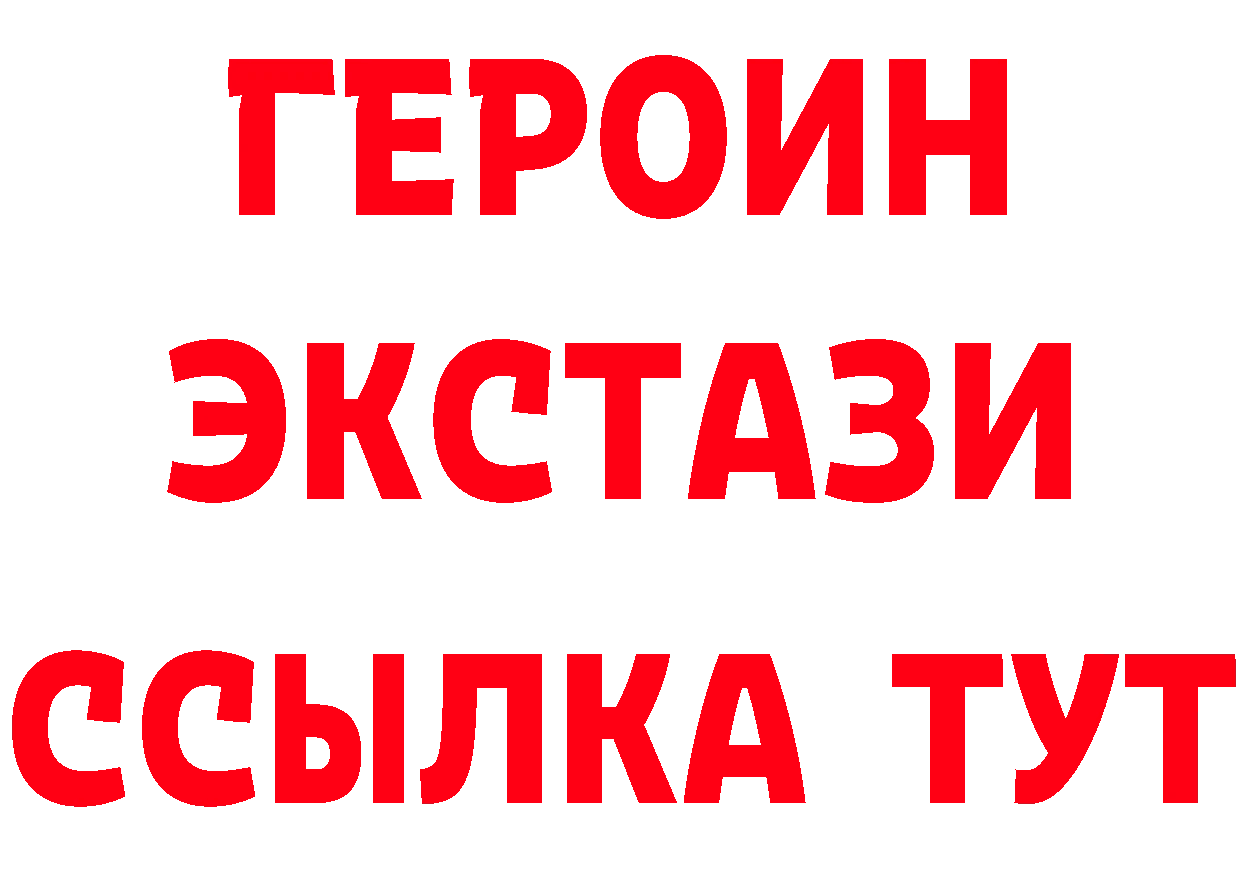 ГЕРОИН
ЭКСТАЗИ
ССЫЛКА ТУТ